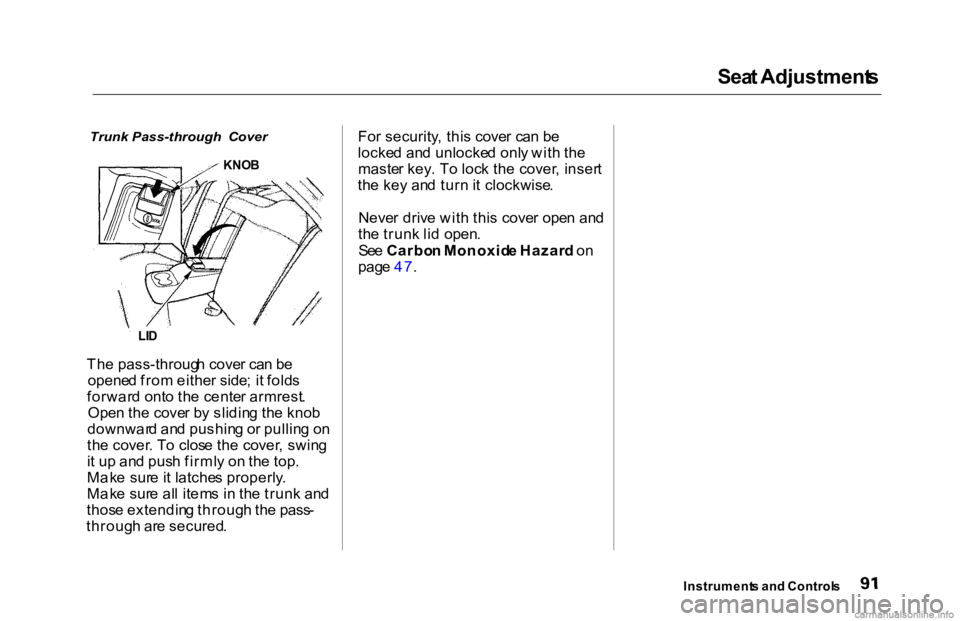 Seat Adjustments

Trunk Pass-through Cover

KNOB

LID

The pass-through cover can be opened from either side; it folds forward onto the center armrest. Open the cover by sliding the knob downward and pushing or pulling on the cover. To close the cover, swing it up and push firmly on the top. Make sure it latches properly. Make sure all items in the trunk and those extending through the pass-through are secured.

For security, this cover can be locked and unlocked only with the master key. To lock the cover, insert the key and turn it clockwise.

Never drive with this cover open and the trunk lid open. See Carbon Monoxide Hazard on page 47.

Instruments and Controls 91

carmanualsonline.info